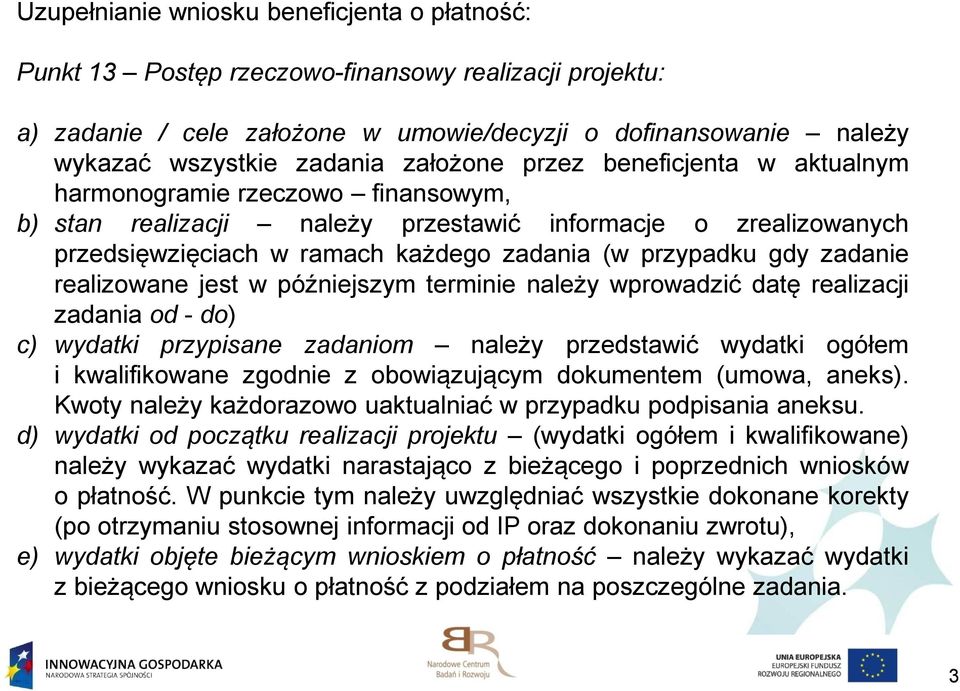 Uzupełnianie wniosku beneficjenta o płatność:

Punkt 13 – Postęp rzeczowo-finansowy realizacji projektu:

a) zadanie / cele założone w umowie/decyzji o dofinansowanie – należy wykazać wszystkie zadania założone przez beneficjenta w aktualnym harmonogramie rzeczowo – finansowym,
b) stan realizacji – należy przestawić informacje o zrealizowanych przedsięwzięciach w ramach każdego zadania (w przypadku gdy zadanie realizowane jest w późniejszym terminie należy wprowadzić datę realizacji zadania od - do)
c) wydatki przypisane zadaniom – należy przedstawić wydatki ogółem i kwalifikowane zgodnie z obowiązującym dokumentem (umowa, aneks). Kwoty należy każdorazowo uaktualniać w przypadku podpisania aneksu.
d) wydatki od początku realizacji projektu – (wydatki ogółem i kwalifikowane) należy wykazać wydatki narastająco z bieżącego i poprzednich wniosków o płatność. W punkcie tym należy uwzględniać wszystkie dokonane korekty (po otrzymaniu stosownej informacji od IP oraz dokonaniu zwrotu),
e) wydatki objęte bieżącym wnioskiem o płatność – należy wykazać wydatki z bieżącego wniosku o płatność z podziałem na poszczególne zadania.

INNOWACYJNA GOSPODARKA
NARODOWA STRATEGIA SPÓJNOŚCI

Narodowe Centrum Badań i Rozwoju

UNIA EUROPEJSKA
EUROPEJSKI FUNDUSZ ROZWOJU REGIONALNEGO

3